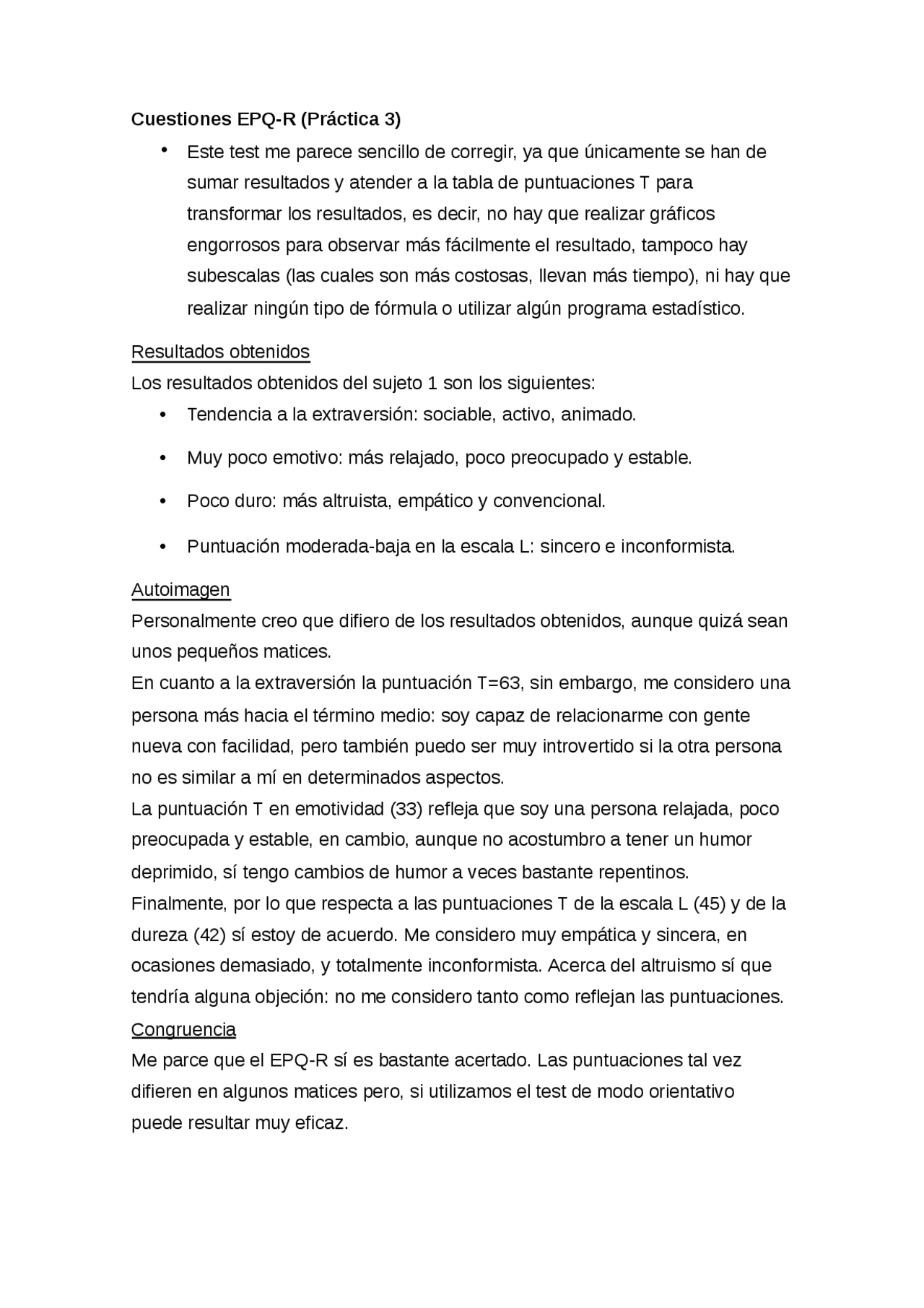 Cuestiones EPQ-R (Práctica 3)

• Este test me parece sencillo de corregir, ya que únicamente se han de sumar resultados y atender a la tabla de puntuaciones T para transformar los resultados, es decir, no hay que realizar gráficos engorrosos para observar más fácilmente el resultado, tampoco hay subescalas (las cuales son más costosas, llevan más tiempo), ni hay que realizar ningún tipo de fórmula o utilizar algún programa estadístico.

Resultados obtenidos
Los resultados obtenidos del sujeto 1 son los siguientes:
• Tendencia a la extraversión: sociable, activo, animado.
• Muy poco emotivo: más relajado, poco preocupado y estable.
• Poco duro: más altruista, empático y convencional.
• Puntuación moderada-baja en la escala L: sincero e inconformista.

Autoimagen
Personalmente creo que difiero de los resultados obtenidos, aunque quizá sean unos pequeños matices.
En cuanto a la extraversión la puntuación T=63, sin embargo, me considero una persona más hacia el término medio: soy capaz de relacionarme con gente nueva con facilidad, pero también puedo ser muy introvertido si la otra persona no es similar a mí en determinados aspectos.
La puntuación T en emotividad (33) refleja que soy una persona relajada, poco preocupada y estable, en cambio, aunque no acostumbro a tener un humor deprimido, sí tengo cambios de humor a veces bastante repentinos.
Finalmente, por lo que respecta a las puntuaciones T de la escala L (45) y de la dureza (42) sí estoy de acuerdo. Me considero muy empática y sincera, en ocasiones demasiado, y totalmente inconformista. Acerca del altruismo sí que tendría alguna objeción: no me considero tanto como reflejan las puntuaciones.
Congruencia
Me parce que el EPQ-R sí es bastante acertado. Las puntuaciones tal vez difieren en algunos matices pero, si utilizamos el test de modo orientativo puede resultar muy eficaz.